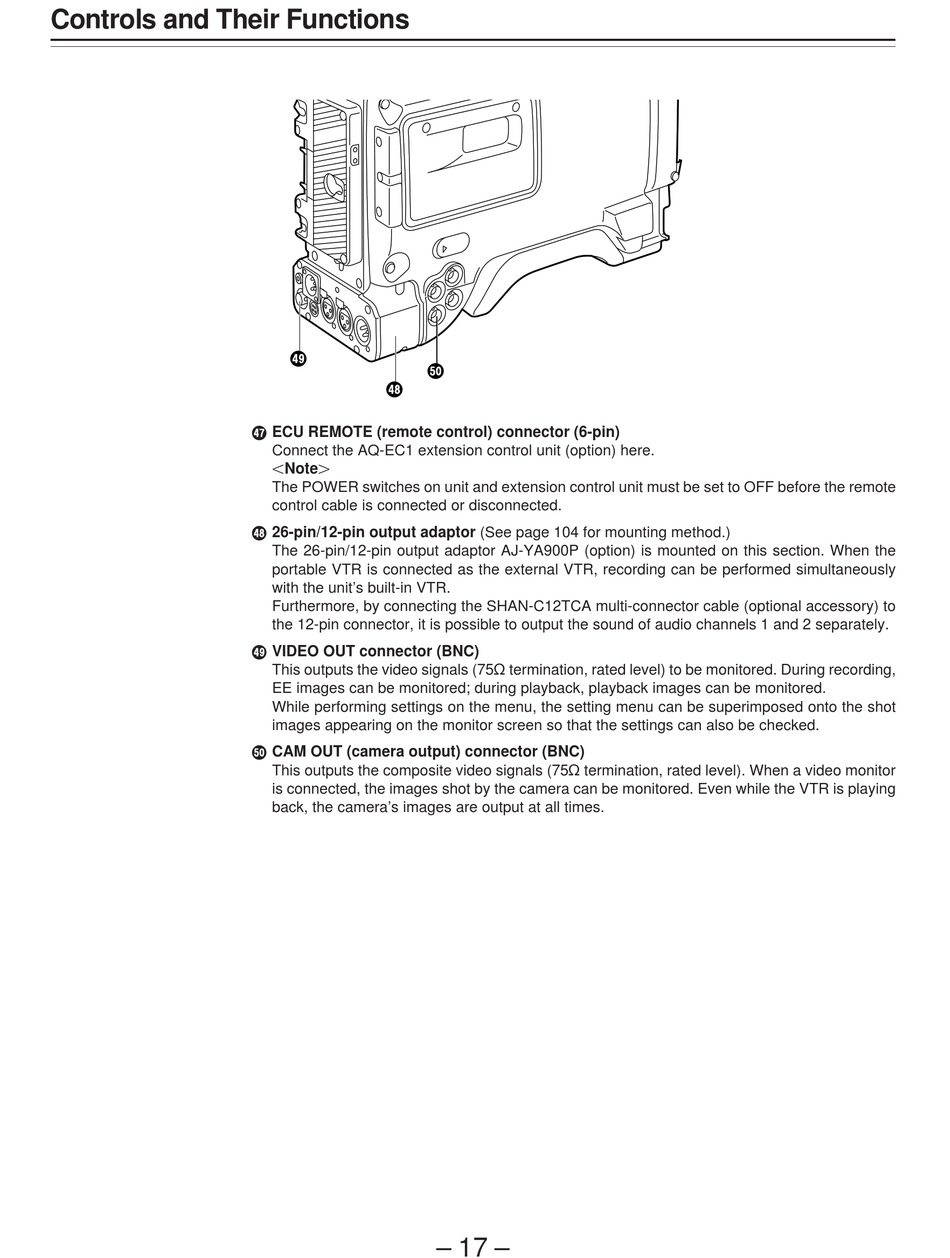 Controls and Their Functions

49

48

50

47 ECU REMOTE (remote control) connector (6-pin)
Connect the AQ-EC1 extension control unit (option) here.
<Note>
The POWER switches on unit and extension control unit must be set to OFF before the remote control cable is connected or disconnected.

48 26-pin/12-pin output adaptor (See page 104 for mounting method.)
The 26-pin/12-pin output adaptor AJ-YA900P (option) is mounted on this section. When the portable VTR is connected as the external VTR, recording can be performed simultaneously with the unit's built-in VTR.
Furthermore, by connecting the SHAN-C12TCA multi-connector cable (optional accessory) to the 12-pin connector, it is possible to output the sound of audio channels 1 and 2 separately.

49 VIDEO OUT connector (BNC)
This outputs the video signals (75Ω termination, rated level) to be monitored. During recording, EE images can be monitored; during playback, playback images can be monitored.
While performing settings on the menu, the setting menu can be superimposed onto the shot images appearing on the monitor screen so that the settings can also be checked.

50 CAM OUT (camera output) connector (BNC)
This outputs the composite video signals (75Ω termination, rated level). When a video monitor is connected, the images shot by the camera can be monitored. Even while the VTR is playing back, the camera's images are output at all times.

– 17 –